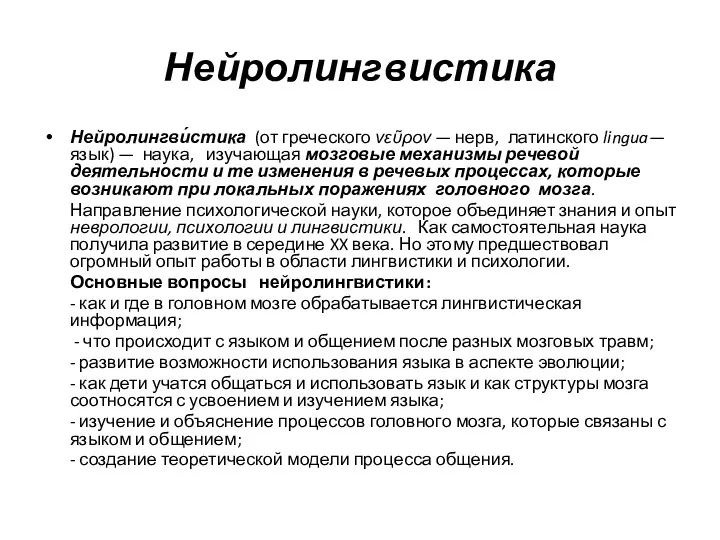 Нейролингвистика

• Нейролингви́стика (от греческого νεῦρον — нерв, латинского lingua — язык) — наука, изучающая мозговые механизмы речевой деятельности и те изменения в речевых процессах, которые возникают при локальных поражениях головного мозга.

Направление психологической науки, которое объединяет знания и опыт неврологии, психологии и лингвистики. Как самостоятельная наука получила развитие в середине XX века. Но этому предшествовал огромный опыт работы в области лингвистики и психологии.

Основные вопросы нейролингвистики:

- как и где в головном мозге обрабатывается лингвистическая информация;

- что происходит с языком и общением после разных мозговых травм;

- развитие возможности использования языка в аспекте эволюции;

- как дети учатся общаться и использовать язык и как структуры мозга соотносятся с усвоением и изучением языка;

- изучение и объяснение процессов головного мозга, которые связаны с языком и общением;

- создание теоретической модели процесса общения.